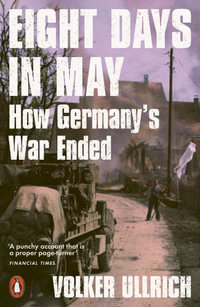 EIGHT DAYS IN MAY

How Germany's War Ended

'A punchy account that is a proper page-turner'
FINANCIAL TIMES

VOLKER ULLRICH